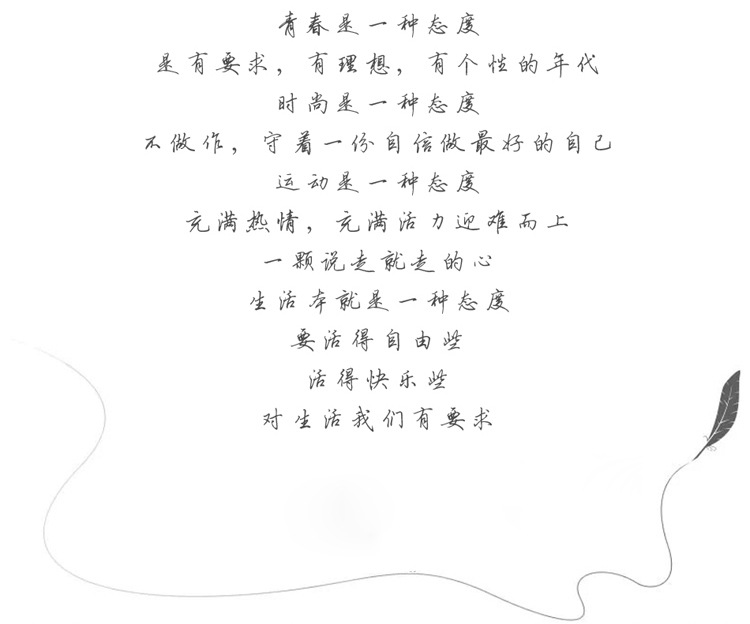 青春是一种态度
是有要求，有理想，有个性的年代
时尚是一种态度
不做作，守着一份自信做最好的自己
运动是一种态度
充满热情，充满活力迎难而上
一颗说走就走的心
生活本就是一种态度
要活得自由些
活得快乐些
对生活我们有要求